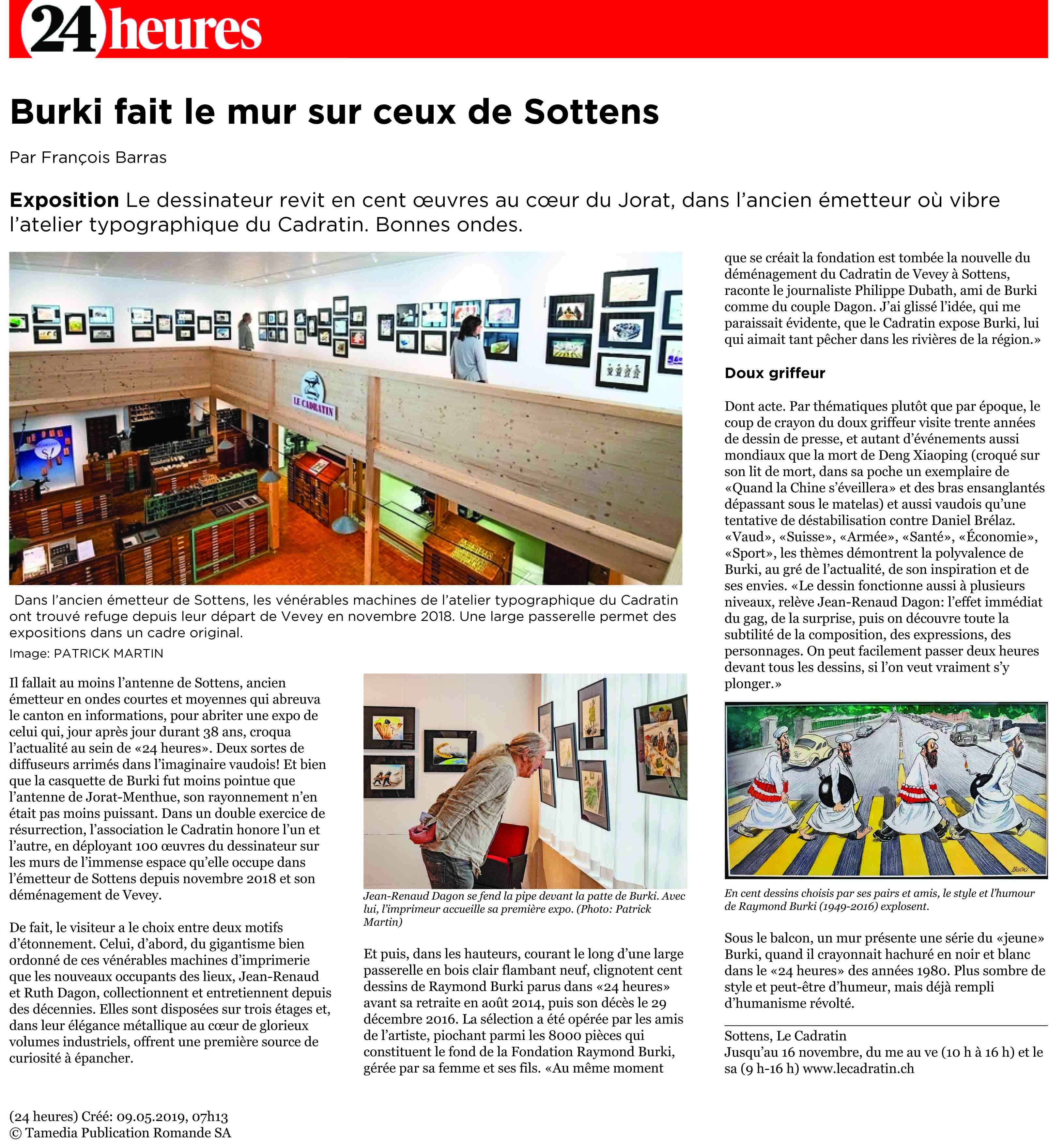 24 heures

Burki fait le mur sur ceux de Sottens

Par François Barras

Exposition Le dessinateur revit en cent œuvres au cœur du Jorat, dans l'ancien émetteur où vibre l'atelier typographique du Cadratin. Bonnes ondes.

LE CADRATIN

Dans l'ancien émetteur de Sottens, les vénérables machines de l'atelier typographique du Cadratin ont trouvé refuge depuis leur départ de Vevey en novembre 2018. Une large passerelle permet des expositions dans un cadre original.

Image: PATRICK MARTIN

Il fallait au moins l'antenne de Sottens, ancien émetteur en ondes courtes et moyennes qui abreuva le canton en informations, pour abriter une expo de celui qui, jour après jour durant 38 ans, croqua l'actualité au sein de «24 heures». Deux sortes de diffuseurs arrimés dans l'imaginaire vaudois! Et bien que la casquette de Burki fut moins pointue que l'antenne de Jorat-Menthue, son rayonnement n'en était pas moins puissant. Dans un double exercice de résurrection, l'association le Cadratin honore l'un et l'autre, en déployant 100 œuvres du dessinateur sur les murs de l'immense espace qu'elle occupe dans l'émetteur de Sottens depuis novembre 2018 et son déménagement de Vevey.

De fait, le visiteur a le choix entre deux motifs d'étonnement. Celui, d'abord, du gigantisme bien ordonné de ces vénérables machines d'imprimerie que les nouveaux occupants des lieux, Jean-Renaud et Ruth Dagon, collectionnent et entretiennent depuis des décennies. Elles sont disposées sur trois étages et, dans leur élégance métallique au cœur de glorieux volumes industriels, offrent une première source de curiosité à épancher.

Jean-Renaud Dagon se fend la pipe devant la patte de Burki. Avec lui, l'imprimeur accueille sa première expo. (Photo: Patrick Martin)

Et puis, dans les hauteurs, courant le long d'une large passerelle en bois clair flambant neuf, clignotent cent dessins de Raymond Burki parus dans «24 heures» avant sa retraite en août 2014, puis son décès le 29 décembre 2016. La sélection a été opérée par les amis de l'artiste, piochant parmi les 8000 pièces qui constituent le fond de la Fondation Raymond Burki, gérée par sa femme et ses fils. «Au même moment que se créait la fondation est tombée la nouvelle du déménagement du Cadratin de Vevey à Sottens, raconte le journaliste Philippe Dubath, ami de Burki comme du couple Dagon. J'ai glissé l'idée, qui me paraissait évidente, que le Cadratin expose Burki, lui qui aimait tant pêcher dans les rivières de la région.»

Doux griffeur

Dont acte. Par thématiques plutôt que par époque, le coup de crayon du doux griffeur visite trente années de dessin de presse, et autant d'événements aussi mondiaux que la mort de Deng Xiaoping (croqué sur son lit de mort, dans sa poche un exemplaire de «Quand la Chine s'éveillera» et des bras ensanglantés dépassant sous le matelas) et aussi vaudois qu'une tentative de déstabilisation contre Daniel Brélaz. «Vaud», «Suisse», «Armée», «Santé», «Économie», «Sport», les thèmes démontrent la polyvalence de Burki, au gré de l'actualité, de son inspiration et de ses envies. «Le dessin fonctionne aussi à plusieurs niveaux, relève Jean-Renaud Dagon: l'effet immédiat du gag, de la surprise, puis on découvre toute la subtilité de la composition, des expressions, des personnages. On peut facilement passer deux heures devant tous les dessins, si l'on veut vraiment s'y plonger.»

BURKI

En cent dessins choisis par ses pairs et amis, le style et l'humour de Raymond Burki (1949-2016) explosent.

Sous le balcon, un mur présente une série du «jeune» Burki, quand il crayonnait hachuré en noir et blanc dans le «24 heures» des années 1980. Plus sombre de style et peut-être d'humeur, mais déjà rempli d'humanisme révolté.

Sottens, Le Cadratin
Jusqu'au 16 novembre, du me au ve (10 h à 16 h) et le sa (9 h-16 h) www.lecadratin.ch

(24 heures) Créé: 09.05.2019, 07h13
© Tamedia Publication Romande SA